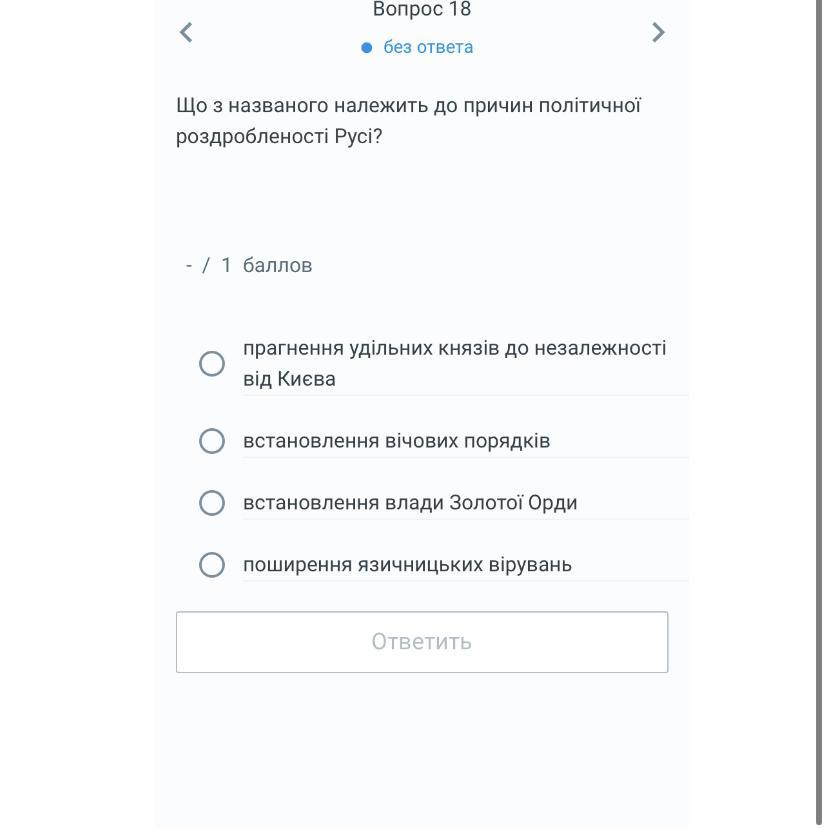 Вопрос 18
без ответа

Що з названого належить до причин політичної роздробленості Русі?

- / 1 баллов

прагнення удільних князів до незалежності від Києва

встановлення вічових порядків

встановлення влади Золотої Орди

поширення язичницьких вірувань

Ответить